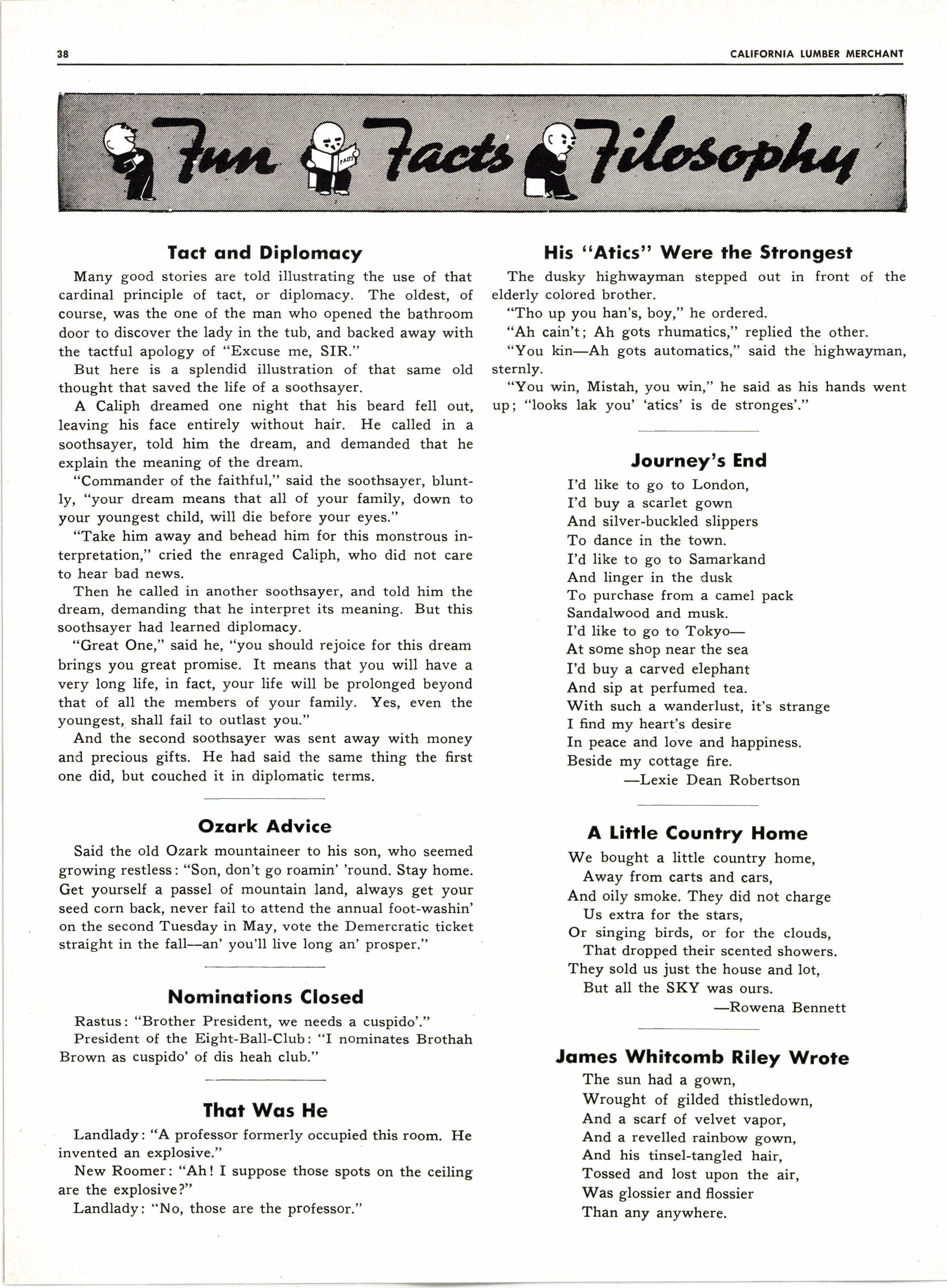 38 CALIFORNIA LUMBER MERCHANT

Fun Facts Filosophy

FACTS

Tact and Diplomacy

Many good stories are told illustrating the use of that cardinal principle of tact, or diplomacy. The oldest, of course, was the one of the man who opened the bathroom door to discover the lady in the tub, and backed away with the tactful apology of "Excuse me, SIR."

But here is a splendid illustration of that same old thought that saved the life of a soothsayer.

A Caliph dreamed one night that his beard fell out, leaving his face entirely without hair. He called in a soothsayer, told him the dream, and demanded that he explain the meaning of the dream.

"Commander of the faithful," said the soothsayer, bluntly, "your dream means that all of your family, down to your youngest child, will die before your eyes."

"Take him away and behead him for this monstrous interpretation," cried the enraged Caliph, who did not care to hear bad news.

Then he called in another soothsayer, and told him the dream, demanding that he interpret its meaning. But this soothsayer had learned diplomacy.

"Great One," said he, "you should rejoice for this dream brings you great promise. It means that you will have a very long life, in fact, your life will be prolonged beyond that of all the members of your family. Yes, even the youngest, shall fail to outlast you."

And the second soothsayer was sent away with money and precious gifts. He had said the same thing the first one did, but couched it in diplomatic terms.

Ozark Advice

Said the old Ozark mountaineer to his son, who seemed growing restless: "Son, don't go roamin' 'round. Stay home. Get yourself a passel of mountain land, always get your seed corn back, never fail to attend the annual foot-washin' on the second Tuesday in May, vote the Demercratic ticket straight in the fall—an' you'll live long an' prosper."

Nominations Closed

Rastus: "Brother President, we needs a cuspido'."

President of the Eight-Ball-Club: "I nominates Brothah Brown as cuspido' of dis heah club."

That Was He

Landlady: "A professor formerly occupied this room. He invented an explosive."

New Roomer: "Ah! I suppose those spots on the ceiling are the explosive?"

Landlady: "No, those are the professor."

His "Atics" Were the Strongest

The dusky highwayman stepped out in front of the elderly colored brother.

"Tho up you han's, boy," he ordered.

"Ah cain't; Ah gots rhumatics," replied the other.

"You kin—Ah gots automatics," said the highwayman, sternly.

"You win, Mistah, you win," he said as his hands went up; "looks lak you' 'atics' is de stronges'."

Journey's End

I'd like to go to London,
I'd buy a scarlet gown
And silver-buckled slippers
To dance in the town.
I'd like to go to Samarkand
And linger in the dusk
To purchase from a camel pack
Sandalwood and musk.
I'd like to go to Tokyo—
At some shop near the sea
I'd buy a carved elephant
And sip at perfumed tea.
With such a wanderlust, it's strange
I find my heart's desire
In peace and love and happiness.
Beside my cottage fire.
—Lexie Dean Robertson

A Little Country Home

We bought a little country home,
Away from carts and cars,
And oily smoke. They did not charge
Us extra for the stars,
Or singing birds, or for the clouds,
That dropped their scented showers.
They sold us just the house and lot,
But all the SKY was ours.
—Rowena Bennett

James Whitcomb Riley Wrote

The sun had a gown,
Wrought of gilded thistledown,
And a scarf of velvet vapor,
And a revelled rainbow gown,
And his tinsel-tangled hair,
Tossed and lost upon the air,
Was glossier and flossier
Than any anywhere.